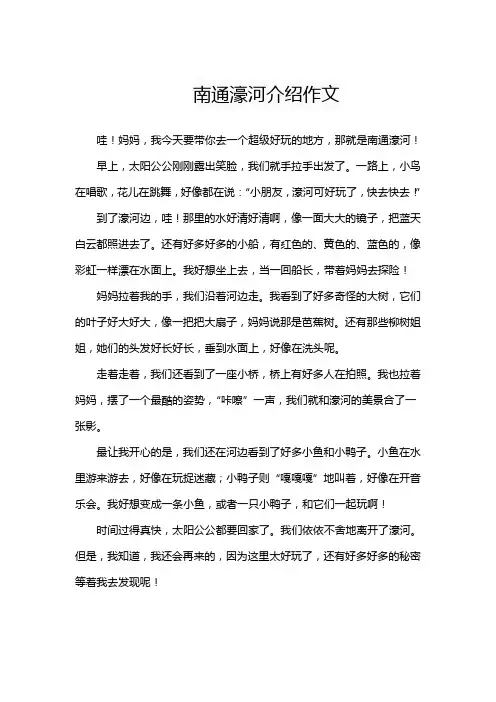 南通濠河介绍作文

哇！妈妈，我今天要带你去一个超级好玩的地方，那就是南通濠河！

早上，太阳公公刚刚露出笑脸，我们就手拉手出发了。一路上，小鸟在唱歌，花儿在跳舞，好像都在说："小朋友，濠河可好玩了，快去快去！"

到了濠河边，哇！那里的水好清好清啊，像一面大大的镜子，把蓝天白云都照进去了。还有好多好多的小船，有红色的、黄色的、蓝色的，像彩虹一样漂在水面上。我好想坐上去，当一回船长，带着妈妈去探险！

妈妈拉着我的手，我们沿着河边走。我看到了好多奇怪的大树，它们的叶子好大好大，像一把把大扇子，妈妈说那是芭蕉树。还有那些柳树姐姐，她们的头发好长好长，垂到水面上，好像在洗头呢。

走着走着，我们还看到了一座小桥，桥上有好多人在拍照。我也拉着妈妈，摆了一个最酷的姿势，"咔嚓"一声，我们就和濠河的美景合了一张影。

最让我开心的是，我们还在河边看到了好多小鱼和小鸭子。小鱼在水里游来游去，好像在玩捉迷藏；小鸭子则"嘎嘎嘎"地叫着，好像在开音乐会。我好想变成一条小鱼，或者一只小鸭子，和它们一起玩啊！

时间过得真快，太阳公公都要回家了。我们依依不舍地离开了濠河。但是，我知道，我还会再来的，因为这里太好玩了，还有好多好多的秘密等着我去发现呢！